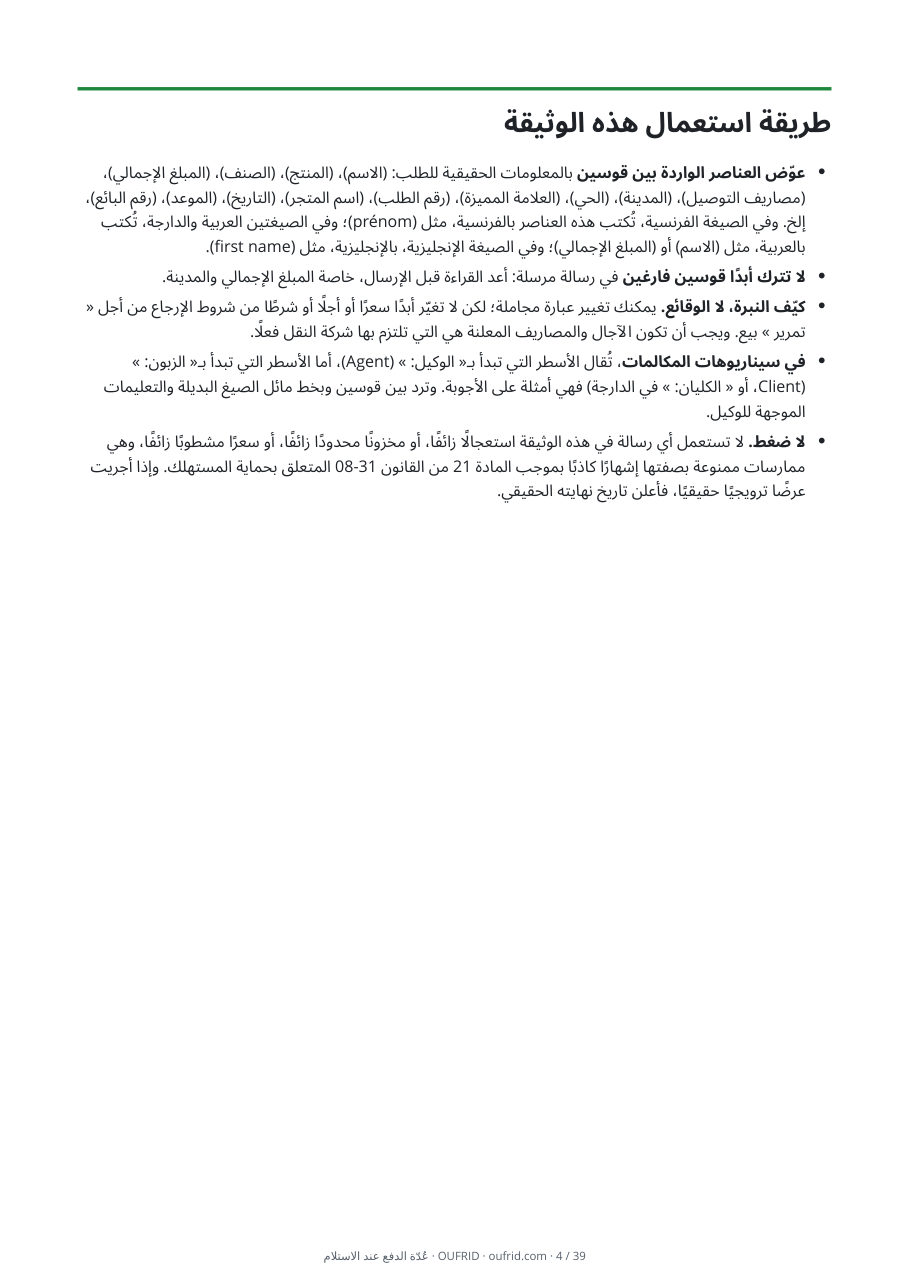 طريقة استعمال هذه الوثيقة

• عوّض العناصر الواردة بين قوسين بالمعلومات الحقيقية للطلب: (الاسم)، (المنتج)، (الصنف)، (المبلغ الإجمالي)، (مصاريف التوصيل)، (المدينة)، (الحي)، (العلامة المميزة)، (رقم الطلب)، (اسم المتجر)، (التاريخ)، (الموعد)، (رقم البائع)، إلخ. وفي الصيغة الفرنسية، تُكتب هذه العناصر بالفرنسية، مثل (prénom)؛ وفي الصيغتين العربية والدارجة، تُكتب بالعربية، مثل (الاسم) أو (المبلغ الإجمالي)؛ وفي الصيغة الإنجليزية، بالإنجليزية، مثل (first name).

• لا تترك أبدًا قوسين فارغين في رسالة مرسلة: أعد القراءة قبل الإرسال، خاصة المبلغ الإجمالي والمدينة.

• كيّف النبرة، لا الوقائع. يمكنك تغيير عبارة مجاملة؛ لكن لا تغيّر أبدًا سعرًا أو أجلًا أو شرطًا من شروط الإرجاع من أجل « تمرير » بيع. ويجب أن تكون الآجال والمصاريف المعلنة هي التي تلتزم بها شركة النقل فعلًا.

• في سيناريوهات المكالمات، تُقال الأسطر التي تبدأ بـ« الوكيل: » (Agent)، أما الأسطر التي تبدأ بـ« الزبون: » (Client، أو « الكليان: » في الدارجة) فهي أمثلة على الأجوبة. وترد بين قوسين وبخط مائل الصيغ البديلة والتعليمات الموجهة للوكيل.

• لا ضغط. لا تستعمل أي رسالة في هذه الوثيقة استعجالًا زائفًا، أو مخزونًا محدودًا زائفًا، أو سعرًا مشطوبًا زائفًا، وهي ممارسات ممنوعة بصفتها إشهارًا كاذبًا بموجب المادة 21 من القانون 31-08 المتعلق بحماية المستهلك. وإذا أجريت عرضًا ترويجيًا حقيقيًا، فأعلن تاريخ نهايته الحقيقي.

عُدّة الدفع عند الاستلام · OUFRID · oufrid.com · 4 / 39